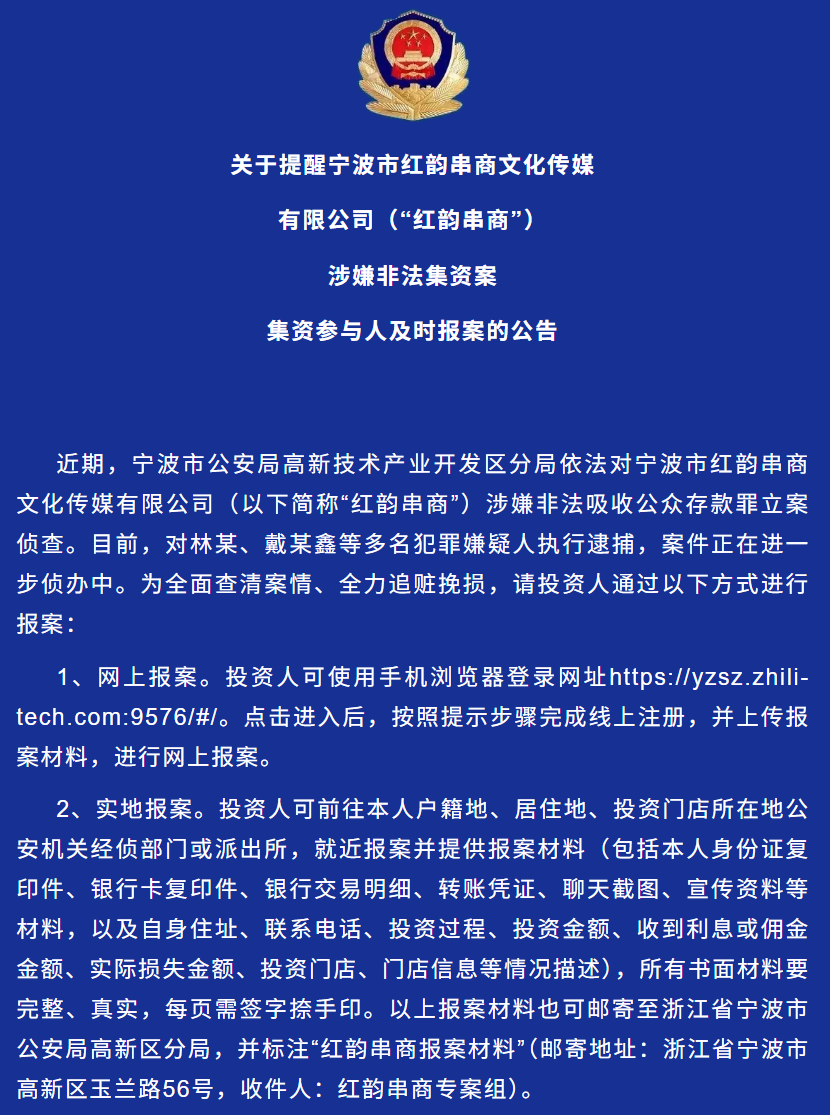 关于提醒宁波市红韵串商文化传媒

有限公司（“红韵串商”）

涉嫌非法集资案

集资参与人及时报案的公告

近期，宁波市公安局高新技术产业开发区分局依法对宁波市红韵串商文化传媒有限公司（以下简称“红韵串商”）涉嫌非法吸收公众存款罪立案侦查。目前，对林某、戴某鑫等多名犯罪嫌疑人执行逮捕，案件正在进一步侦办中。为全面查清案情、全力追赃挽损，请投资人通过以下方式进行报案：

1、网上报案。投资人可使用手机浏览器登录网址https://yzsz.zhili-tech.com:9576/#/。点击进入后，按照提示步骤完成线上注册，并上传报案材料，进行网上报案。

2、实地报案。投资人可前往本人户籍地、居住地、投资门店所在地公安机关经侦部门或派出所，就近报案并提供报案材料（包括本人身份证复印件、银行卡复印件、银行交易明细、转账凭证、聊天截图、宣传资料等材料，以及自身住址、联系电话、投资过程、投资金额、收到利息或佣金金额、实际损失金额、投资门店、门店信息等情况描述），所有书面材料要完整、真实，每页需签字捺手印。以上报案材料也可邮寄至浙江省宁波市公安局高新区分局，并标注“红韵串商报案材料”(邮寄地址：浙江省宁波市高新区玉兰路56号，收件人：红韵串商专案组)。